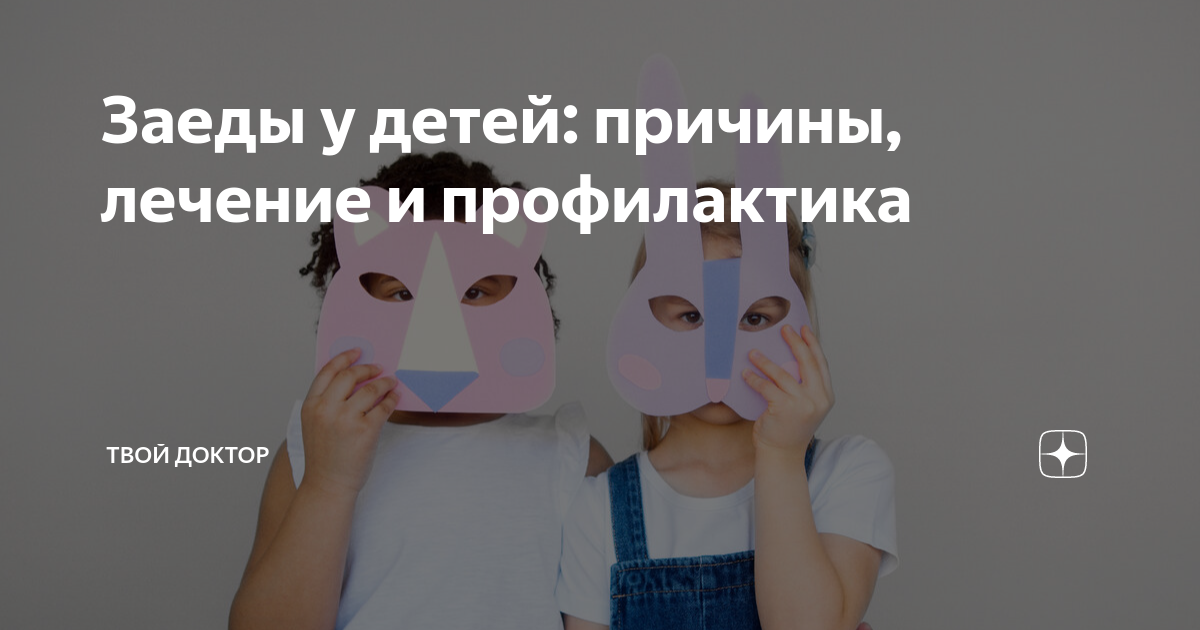 Заеды у детей: причины, лечение и профилактика

ТВОЙ ДОКТОР